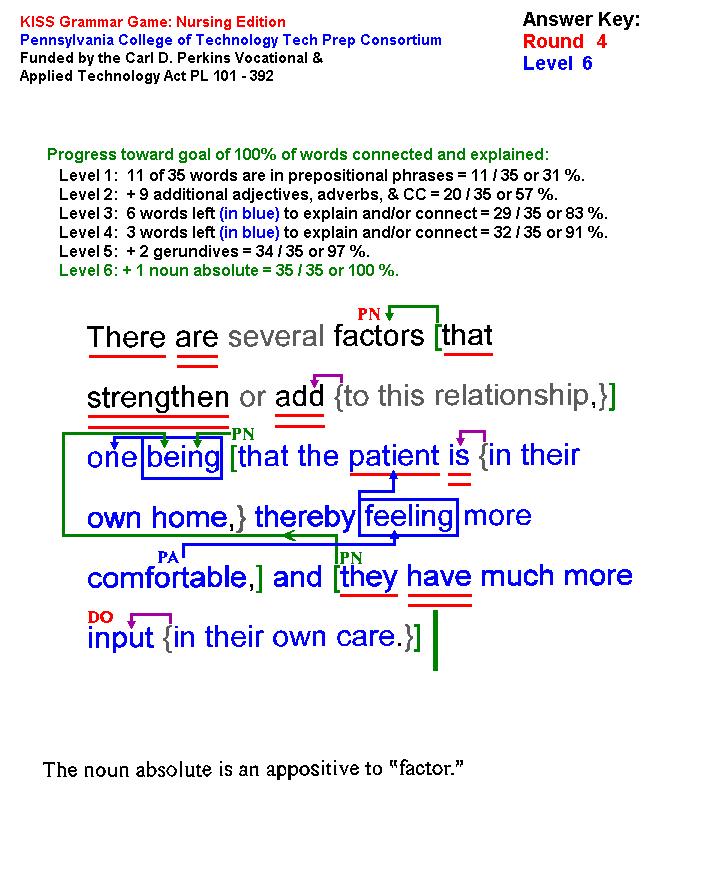 KISS Grammar Game: Nursing Edition
Pennsylvania College of Technology Tech Prep Consortium
Funded by the Carl D. Perkins Vocational & Applied Technology Act PL 101 - 392

Answer Key:
Round 4
Level 6

Progress toward goal of 100% of words connected and explained:
Level 1: 11 of 35 words are in prepositional phrases = 11 / 35 or 31 %.
Level 2: + 9 additional adjectives, adverbs, & CC = 20 / 35 or 57 %.
Level 3: 6 words left (in blue) to explain and/or connect = 29 / 35 or 83 %.
Level 4: 3 words left (in blue) to explain and/or connect = 32 / 35 or 91 %.
Level 5: + 2 gerundives = 34 / 35 or 97 %.
Level 6: + 1 noun absolute = 35 / 35 or 100 %.

PN
There are several factors [that strengthen or add {to this relationship,}]

PN
one being [that the patient is {in their own home,} thereby feeling more

PA PN
comfortable,] and [they have much more

DO
input {in their own care.}]

The noun absolute is an appositive to "factor."